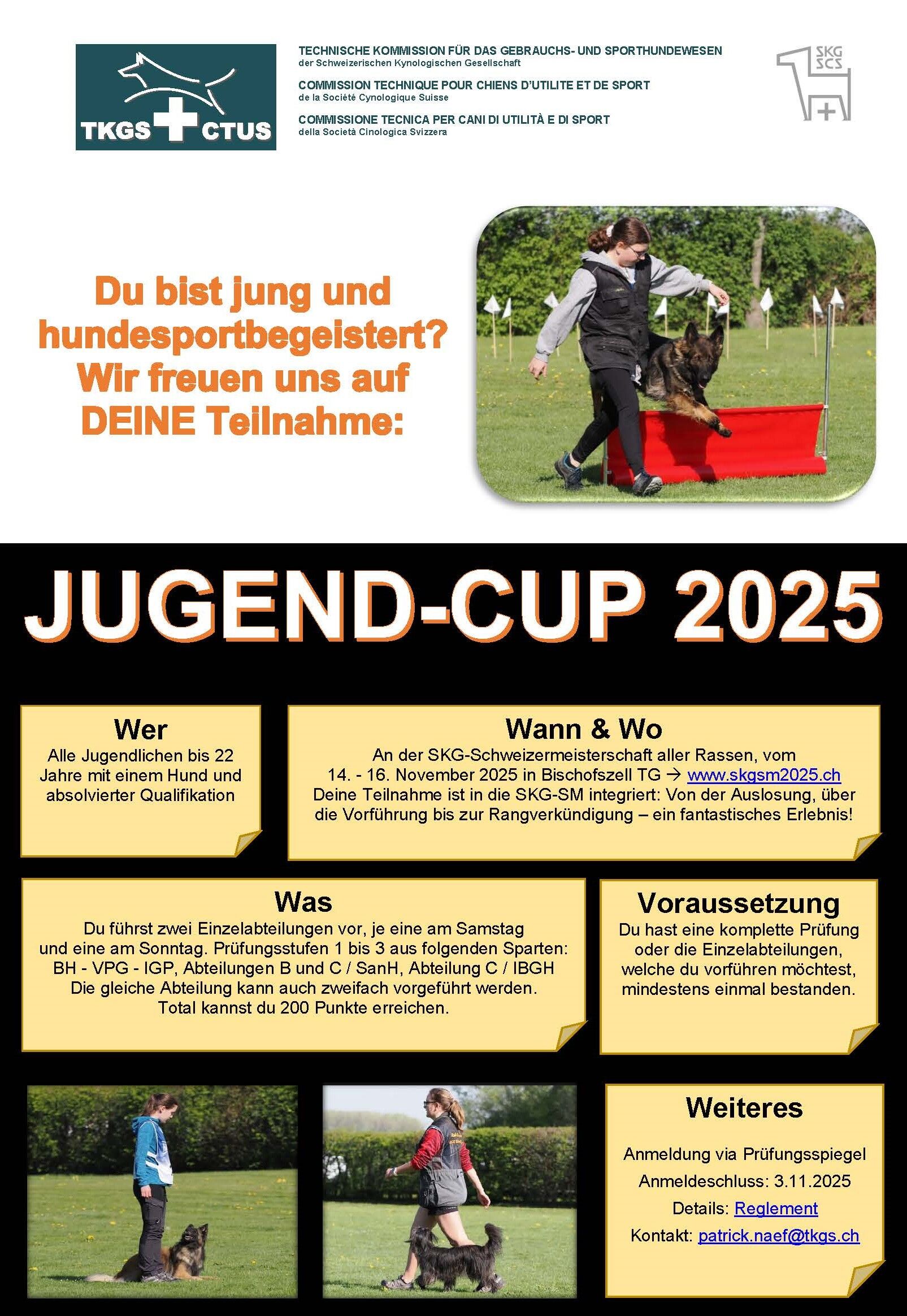 TKGS CTUS

TECHNISCHE KOMMISSION FÜR DAS GEBRAUCHS- UND SPORTHUNDEWESEN
der Schweizerischen Kynologischen Gesellschaft

COMMISSION TECHNIQUE POUR CHIENS D'UTILITE ET DE SPORT
de la Société Cynologique Suisse

COMMISSIONE TECNICA PER CANI DI UTILITÀ E DI SPORT
della Società Cinologica Svizzera

SKG SCS

Du bist jung und hundesportbegeistert? Wir freuen uns auf DEINE Teilnahme:

JUGEND-CUP 2025

Wer
Alle Jugendlichen bis 22 Jahre mit einem Hund und absolvierter Qualifikation

Wann & Wo
An der SKG-Schweizermeisterschaft aller Rassen, vom 14. - 16. November 2025 in Bischofszell TG → www.skgsm2025.ch
Deine Teilnahme ist in die SKG-SM integriert: Von der Auslosung, über die Vorführung bis zur Rangverkündigung – ein fantastisches Erlebnis!

Was
Du führst zwei Einzelabteilungen vor, je eine am Samstag und eine am Sonntag. Prüfungsstufen 1 bis 3 aus folgenden Sparten: BH - VPG - IGP, Abteilungen B und C / SanH, Abteilung C / IBGH
Die gleiche Abteilung kann auch zweifach vorgeführt werden.
Total kannst du 200 Punkte erreichen.

Voraussetzung
Du hast eine komplette Prüfung oder die Einzelabteilungen, welche du vorführen möchtest, mindestens einmal bestanden.

Weiteres
Anmeldung via Prüfungsspiegel
Anmeldeschluss: 3.11.2025
Details: Reglement
Kontakt: patrick.naef@tkgs.ch